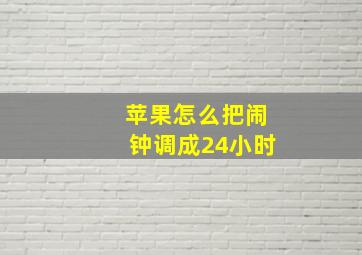 苹果怎么把闹钟调成24小时